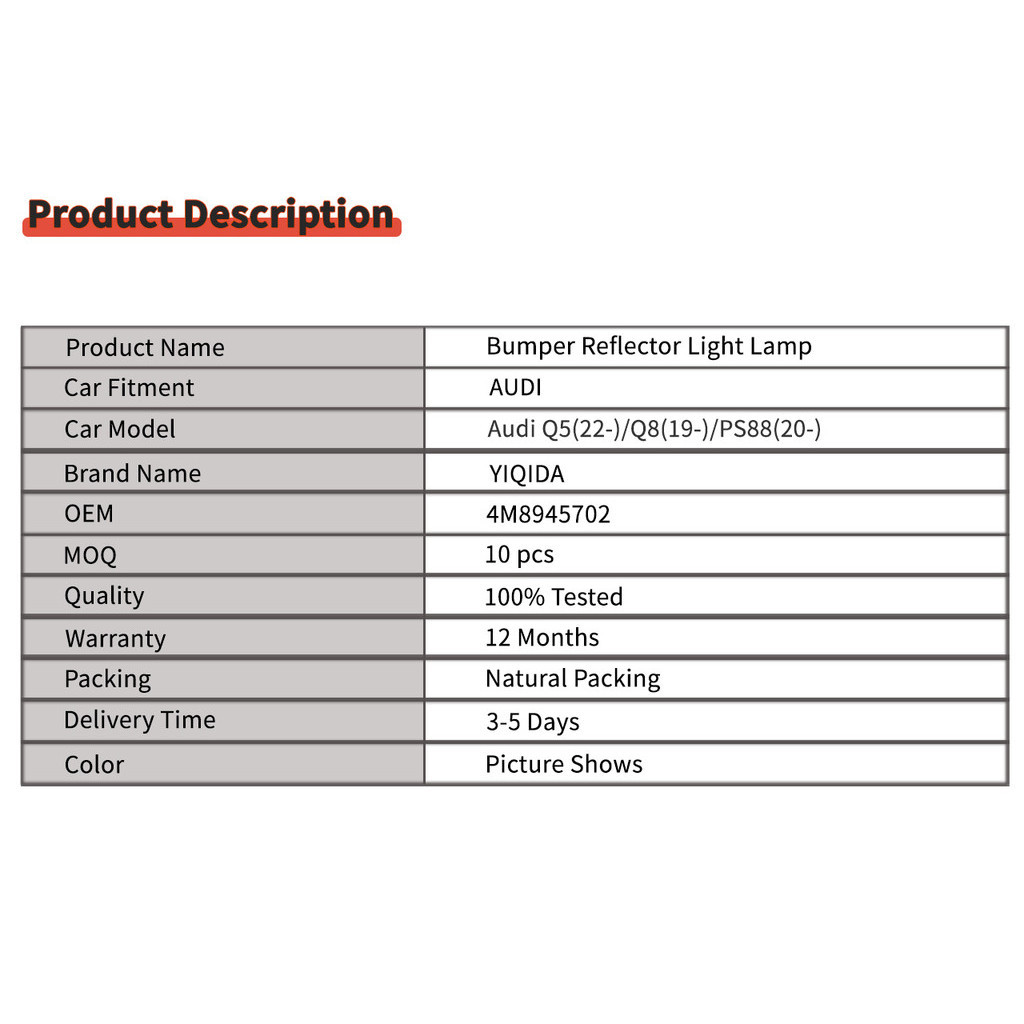 Product Description

| Product Name | Bumper Reflector Light Lamp |
|---|---|
| Car Fitment | AUDI |
| Car Model | Audi Q5(22-)/Q8(19-)/PS88(20-) |
| Brand Name | YIQIDA |
| OEM | 4M8945702 |
| MOQ | 10 pcs |
| Quality | 100% Tested |
| Warranty | 12 Months |
| Packing | Natural Packing |
| Delivery Time | 3-5 Days |
| Color | Picture Shows |